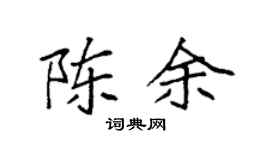 陈余

词典网